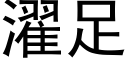 濯足